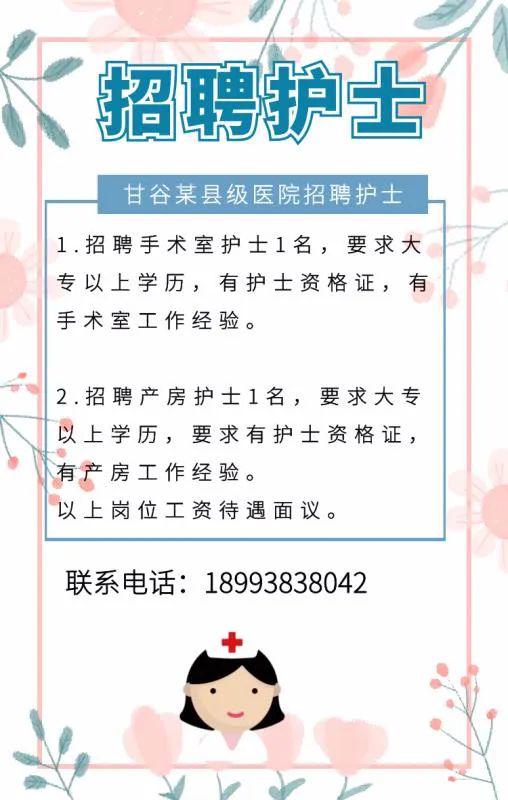 招聘护士

甘谷某县级医院招聘护士

1.招聘手术室护士1名，要求大专以上学历，有护士资格证，有手术室工作经验。

2.招聘产房护士1名，要求大专以上学历，要求有护士资格证，有产房工作经验。
以上岗位工资待遇面议。

联系电话：18993838042